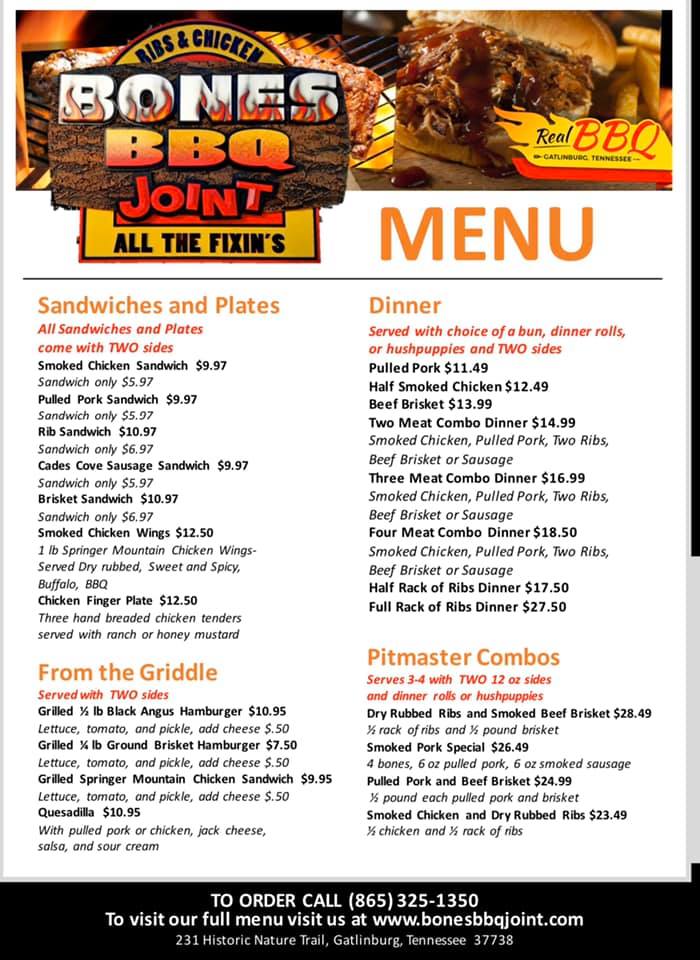 RIBS & CHICKEN
BONES
BBQ
JOINT
ALL THE FIXIN'S

Real BBQ
GATLINBURG, TENNESSEE

MENU

Sandwiches and Plates
All Sandwiches and Plates come with TWO sides
Smoked Chicken Sandwich $9.97
Sandwich only $5.97
Pulled Pork Sandwich $9.97
Sandwich only $5.97
Rib Sandwich $10.97
Sandwich only $6.97
Cades Cove Sausage Sandwich $9.97
Sandwich only $5.97
Brisket Sandwich $10.97
Sandwich only $6.97
Smoked Chicken Wings $12.50
1 lb Springer Mountain Chicken Wings- Served Dry rubbed, Sweet and Spicy, Buffalo, BBQ
Chicken Finger Plate $12.50
Three hand breaded chicken tenders served with ranch or honey mustard

From the Griddle
Served with TWO sides
Grilled ½ lb Black Angus Hamburger $10.95
Lettuce, tomato, and pickle, add cheese $.50
Grilled ¼ lb Ground Brisket Hamburger $7.50
Lettuce, tomato, and pickle, add cheese $.50
Grilled Springer Mountain Chicken Sandwich $9.95
Lettuce, tomato, and pickle, add cheese $.50
Quesadilla $10.95
With pulled pork or chicken, jack cheese, salsa, and sour cream

Dinner
Served with choice of a bun, dinner rolls, or hushpuppies and TWO sides
Pulled Pork $11.49
Half Smoked Chicken $12.49
Beef Brisket $13.99
Two Meat Combo Dinner $14.99
Smoked Chicken, Pulled Pork, Two Ribs, Beef Brisket or Sausage
Three Meat Combo Dinner $16.99
Smoked Chicken, Pulled Pork, Two Ribs, Beef Brisket or Sausage
Four Meat Combo Dinner $18.50
Smoked Chicken, Pulled Pork, Two Ribs, Beef Brisket or Sausage
Half Rack of Ribs Dinner $17.50
Full Rack of Ribs Dinner $27.50

Pitmaster Combos
Serves 3-4 with TWO 12 oz sides and dinner rolls or hushpuppies
Dry Rubbed Ribs and Smoked Beef Brisket $28.49
½ rack of ribs and ½ pound brisket
Smoked Pork Special $26.49
4 bones, 6 oz pulled pork, 6 oz smoked sausage
Pulled Pork and Beef Brisket $24.99
½ pound each pulled pork and brisket
Smoked Chicken and Dry Rubbed Ribs $23.49
½ chicken and ½ rack of ribs

TO ORDER CALL (865) 325-1350
To visit our full menu visit us at www.bonesbbqjoint.com
231 Historic Nature Trail, Gatlinburg, Tennessee 37738